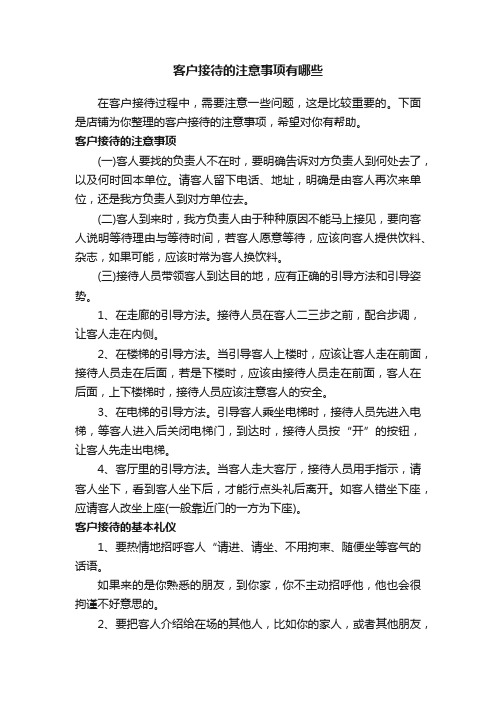 客户接待的注意事项有哪些

在客户接待过程中，需要注意一些问题，这是比较重要的。下面是店铺为你整理的客户接待的注意事项，希望对你有帮助。

客户接待的注意事项

(一)客人要找的负责人不在时，要明确告诉对方负责人到何处去了，以及何时回本单位。请客人留下电话、地址，明确是由客人再次来单位，还是我方负责人到对方单位去。

(二)客人到来时，我方负责人由于种种原因不能马上接见，要向客人说明等待理由与等待时间，若客人愿意等待，应该向客人提供饮料、杂志，如果可能，应该时常为客人换饮料。

(三)接待人员带领客人到达目的地，应有正确的引导方法和引导姿势。

1、在走廊的引导方法。接待人员在客人二三步之前，配合步调，让客人走在内侧。

2、在楼梯的引导方法。当引导客人上楼时，应该让客人走在前面，接待人员走在后面，若是下楼时，应该由接待人员走在前面，客人在后面，上下楼梯时，接待人员应该注意客人的安全。

3、在电梯的引导方法。引导客人乘坐电梯时，接待人员先进入电梯，等客人进入后关闭电梯门，到达时，接待人员按“开”的按钮，让客人先走出电梯。

4、客厅里的引导方法。当客人走大客厅，接待人员用手指示，请客人坐下，看到客人坐下后，才能行点头礼后离开。如客人错坐下座，应请客人改坐上座(一般靠近门的一方为下座)。

客户接待的基本礼仪

1、要热情地招呼客人“请进、请坐、不用拘束、随便坐等客气的话语。

如果来的是你熟悉的朋友，到你家，你不主动招呼他，他也会很拘谨不好意思的。

2、要把客人介绍给在场的其他人，比如你的家人，或者其他朋友，